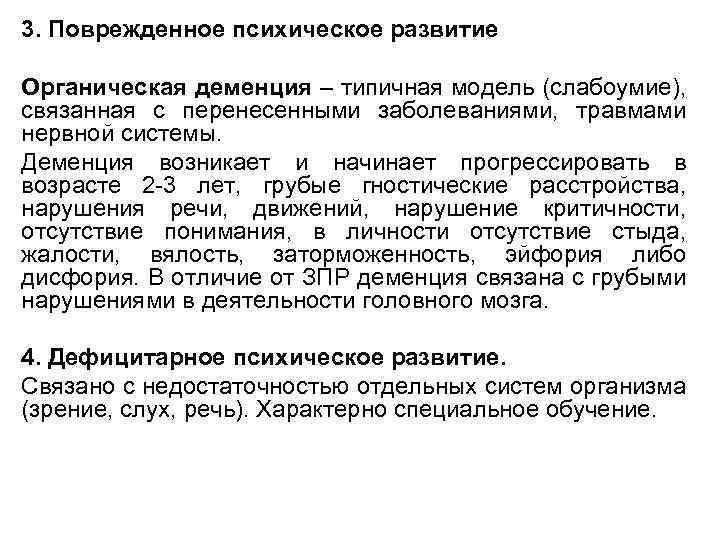 3. Поврежденное психическое развитие

Органическая деменция – типичная модель (слабоумие), связанная с перенесенными заболеваниями, травмами нервной системы.

Деменция возникает и начинает прогрессировать в возрасте 2-3 лет, грубые гностические расстройства, нарушения речи, движений, нарушение критичности, отсутствие понимания, в личности отсутствие стыда, жалости, вялость, заторможенность, эйфория либо дисфория. В отличие от ЗПР деменция связана с грубыми нарушениями в деятельности головного мозга.

4. Дефицитарное психическое развитие.

Связано с недостаточностью отдельных систем организма (зрение, слух, речь). Характерно специальное обучение.